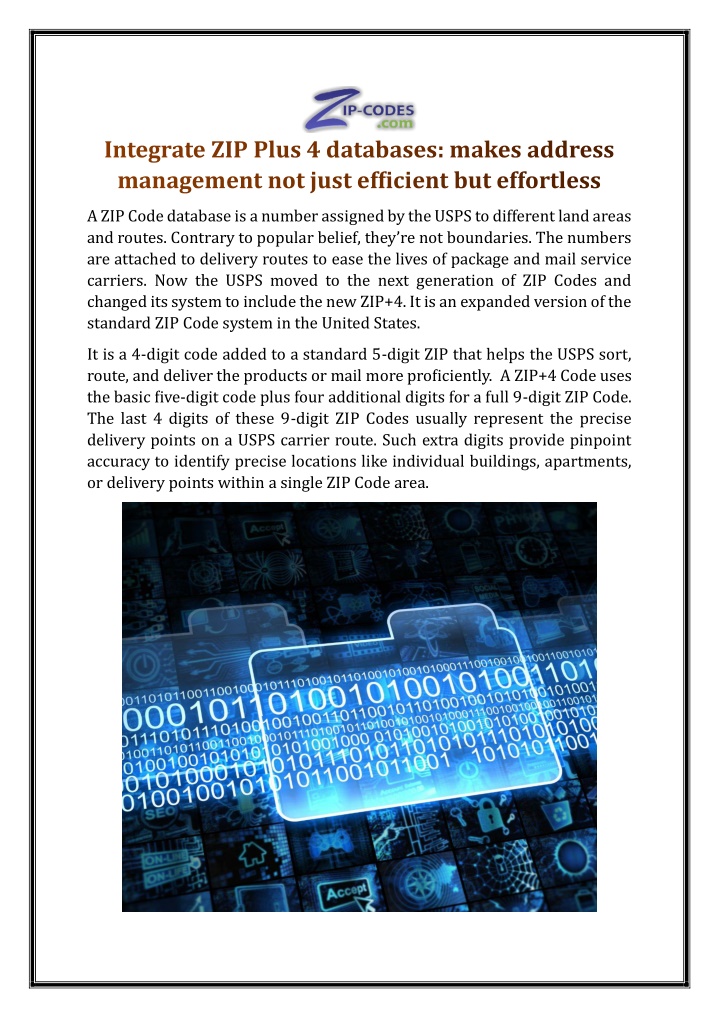 ZIP-CODES .com

Integrate ZIP Plus 4 databases: makes address management not just efficient but effortless

A ZIP Code database is a number assigned by the USPS to different land areas and routes. Contrary to popular belief, they're not boundaries. The numbers are attached to delivery routes to ease the lives of package and mail service carriers. Now the USPS moved to the next generation of ZIP Codes and changed its system to include the new ZIP+4. It is an expanded version of the standard ZIP Code system in the United States.

It is a 4-digit code added to a standard 5-digit ZIP that helps the USPS sort, route, and deliver the products or mail more proficiently. A ZIP+4 Code uses the basic five-digit code plus four additional digits for a full 9-digit ZIP Code. The last 4 digits of these 9-digit ZIP Codes usually represent the precise delivery points on a USPS carrier route. Such extra digits provide pinpoint accuracy to identify precise locations like individual buildings, apartments, or delivery points within a single ZIP Code area.

Accept
SEO
ON LINE
Accept